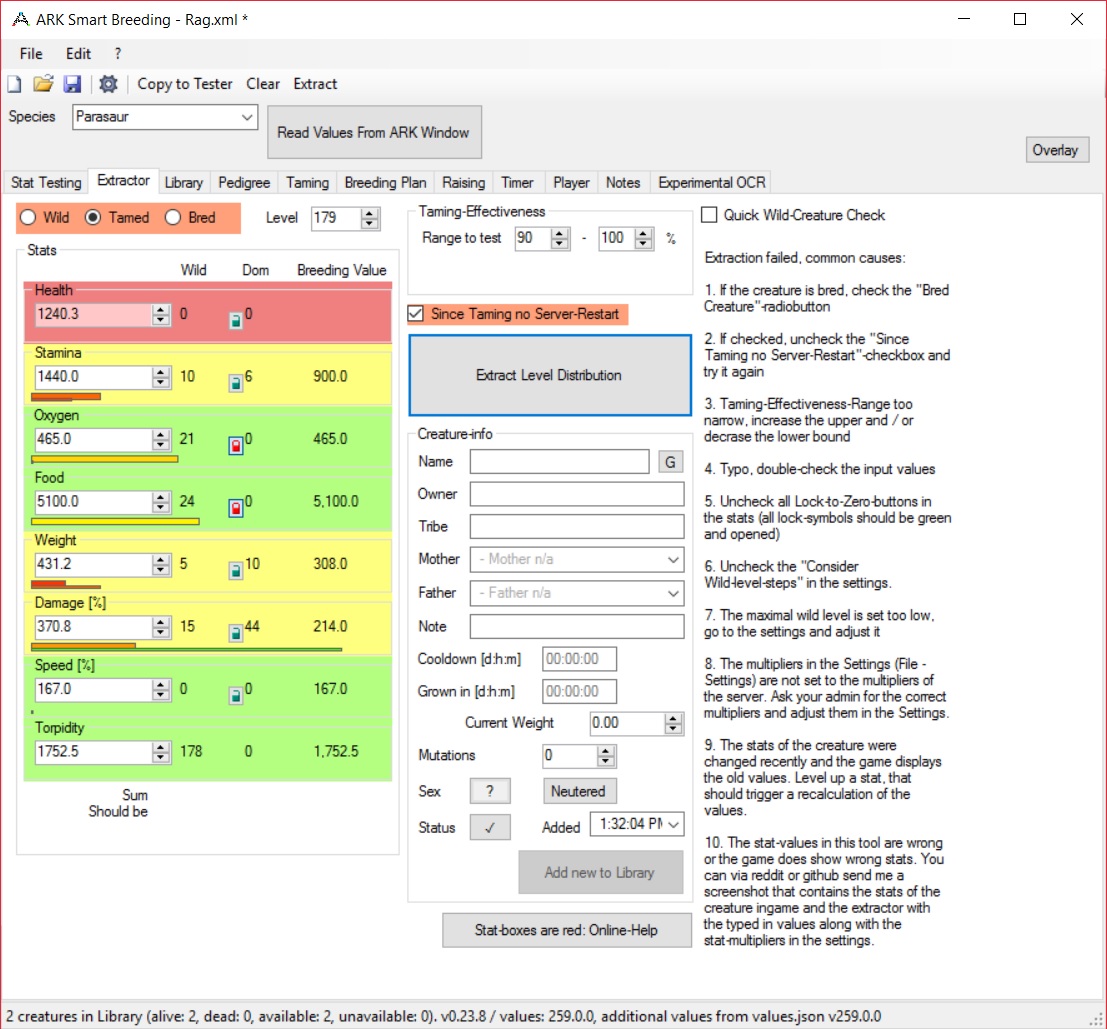 ARK Smart Breeding - Rag.xml *

File Edit ?

Copy to Tester Clear Extract

Species Parasaur

Read Values From ARK Window

Overlay

Stat Testing Extractor Library Pedigree Taming Breeding Plan Raising Timer Player Notes Experimental OCR

Wild Tamed Bred

Level 179

Stats

| | Wild | Dom | Breeding Value |
|---|---|---|---|
| Health 1240.3 | 0 | 0 | |
| Stamina 1440.0 | 10 | 6 | 900.0 |
| Oxygen 465.0 | 21 | 0 | 465.0 |
| Food 5100.0 | 24 | 0 | 5,100.0 |
| Weight 431.2 | 5 | 10 | 308.0 |
| Damage [%] 370.8 | 15 | 44 | 214.0 |
| Speed [%] 167.0 | 0 | 0 | 167.0 |
| Torpidity 1752.5 | 178 | 0 | 1,752.5 |

Sum
Should be

Taming-Effectiveness
Range to test 90 - 100 %

Since Taming no Server-Restart

Extract Level Distribution

Creature-info
Name G
Owner
Tribe
Mother - Mother n/a
Father - Father n/a
Note
Cooldown [d:h:m] 00:00:00
Grown in [d:h:m] 00:00:00
Current Weight 0.00
Mutations 0
Sex ? Neutered
Status ✓ Added 1:32:04 PM

Add new to Library

Stat-boxes are red: Online-Help

Quick Wild-Creature Check

Extraction failed, common causes:

1. If the creature is bred, check the "Bred Creature"-radiobutton

2. If checked, uncheck the "Since Taming no Server-Restart"-checkbox and try it again

3. Taming-Effectiveness-Range too narrow, increase the upper and / or decrase the lower bound

4. Typo, double-check the input values

5. Uncheck all Lock-to-Zero-buttons in the stats (all lock-symbols should be green and opened)

6. Uncheck the "Consider Wild-level-steps" in the settings.

7. The maximal wild level is set too low, go to the settings and adjust it

8. The multipliers in the Settings (File - Settings) are not set to the multipliers of the server. Ask your admin for the correct multipliers and adjust them in the Settings.

9. The stats of the creature were changed recently and the game displays the old values. Level up a stat, that should trigger a recalculation of the values.

10. The stat-values in this tool are wrong or the game does show wrong stats. You can via reddit or github send me a screenshot that contains the stats of the creature ingame and the extractor with the typed in values along with the stat-multipliers in the settings.

2 creatures in Library (alive: 2, dead: 0, available: 2, unavailable: 0). v0.23.8 / values: 259.0.0, additional values from values.json v259.0.0